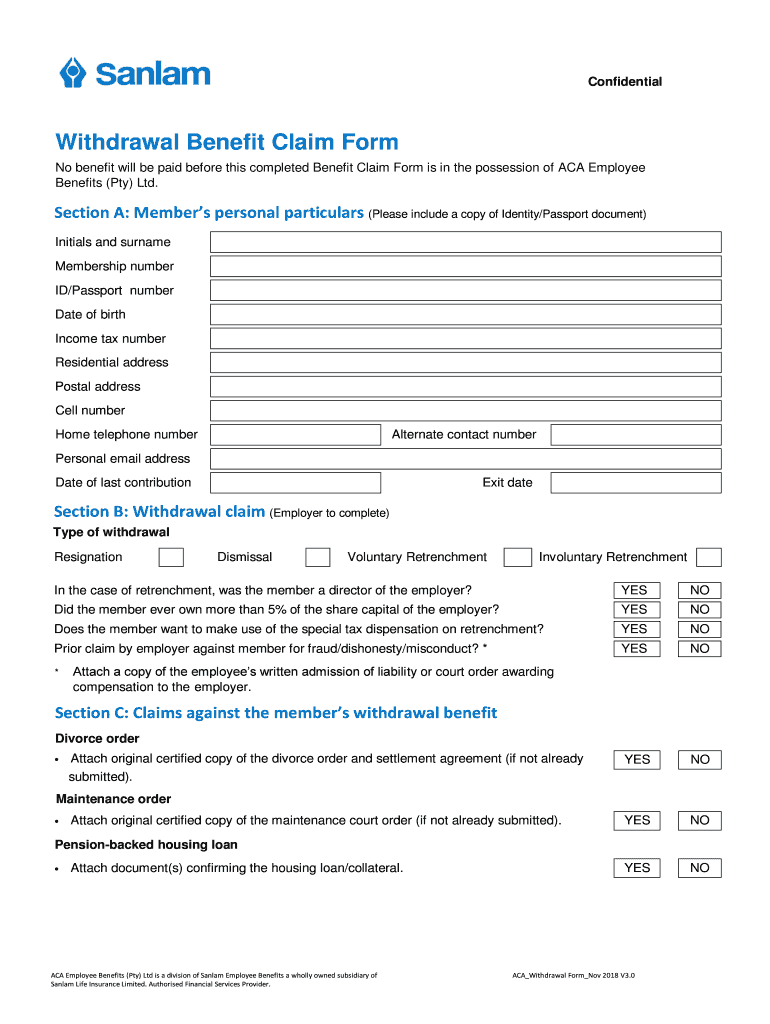 Sanlam

Confidential

Withdrawal Benefit Claim Form

No benefit will be paid before this completed Benefit Claim Form is in the possession of ACA Employee Benefits (Pty) Ltd.

Section A: Member's personal particulars (Please include a copy of Identity/Passport document)

Initials and surname

Membership number

ID/Passport number

Date of birth

Income tax number

Residential address

Postal address

Cell number

Home telephone number

Alternate contact number

Personal email address

Date of last contribution

Exit date

Section B: Withdrawal claim (Employer to complete)

Type of withdrawal

Resignation

Dismissal

Voluntary Retrenchment

Involuntary Retrenchment

In the case of retrenchment, was the member a director of the employer? YES NO

Did the member ever own more than 5% of the share capital of the employer? YES NO

Does the member want to make use of the special tax dispensation on retrenchment? YES NO

Prior claim by employer against member for fraud/dishonesty/misconduct? * YES NO

* Attach a copy of the employee's written admission of liability or court order awarding compensation to the employer.

Section C: Claims against the member's withdrawal benefit

Divorce order

• Attach original certified copy of the divorce order and settlement agreement (if not already submitted). YES NO

Maintenance order

• Attach original certified copy of the maintenance court order (if not already submitted). YES NO

Pension-backed housing loan

• Attach document(s) confirming the housing loan/collateral. YES NO

ACA Employee Benefits (Pty) Ltd is a division of Sanlam Employee Benefits a wholly owned subsidiary of Sanlam Life Insurance Limited. Authorised Financial Services Provider.

ACA_Withdrawal Form_Nov 2018 V3.0